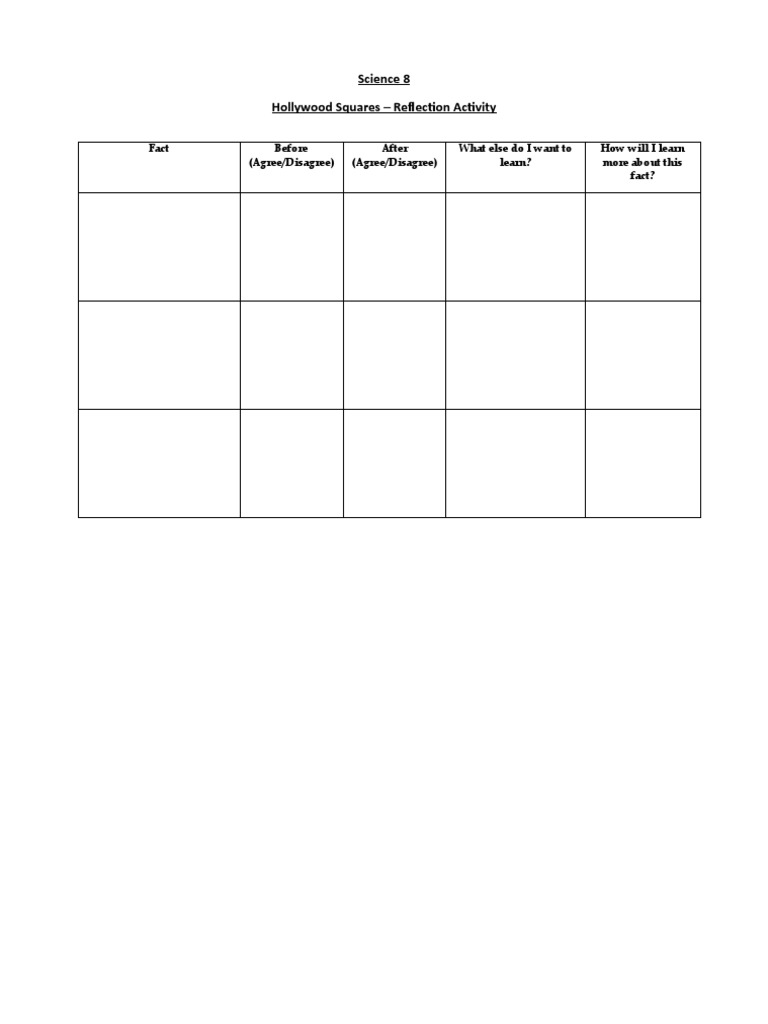 Science 8

Hollywood Squares – Reflection Activity

| Fact | Before (Agree/Disagree) | After (Agree/Disagree) | What else do I want to learn? | How will I learn more about this fact? |
|---|---|---|---|---|
| | | | | |
| | | | | |
| | | | | |